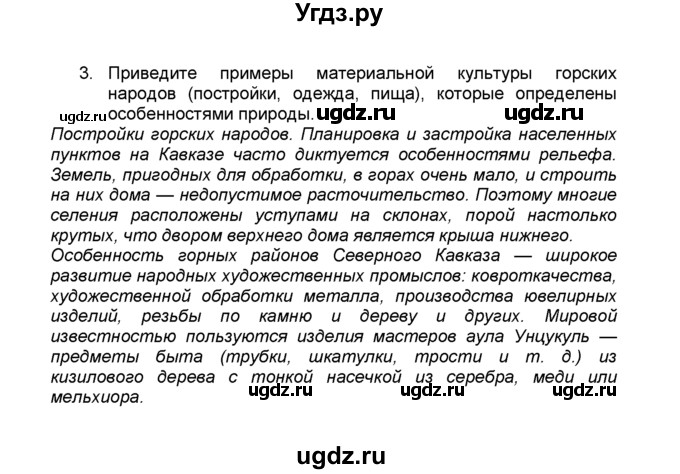 Угдз.ру

3. Приведите примеры материальной культуры горских народов (постройки, одежда, пища), которые определены особенностями природы.

ugdz.ru ugdz.ru ugdz.ru

Постройки горских народов. Планировка и застройка населенных пунктов на Кавказе часто диктуется особенностями рельефа. Земель, пригодных для обработки, в горах очень мало, и строить на них дома — недопустимое расточительство. Поэтому многие селения расположены уступами на склонах, порой настолько крутых, что двором верхнего дома является крыша нижнего.
Особенность горных районов Северного Кавказа — широкое развитие народных художественных промыслов: ковроткачества, художественной обработки металла, производства ювелирных изделий, резьбы по камню и дереву и других. Мировой известностью пользуются изделия мастеров аула Унцукуль — предметы быта (трубки, шкатулки, трости и т. д.) из кизилового дерева с тонкой насечкой из серебра, меди или мельхиора.

ugdz.ru ugdz.ru ugdz.ru

ugdz.ru